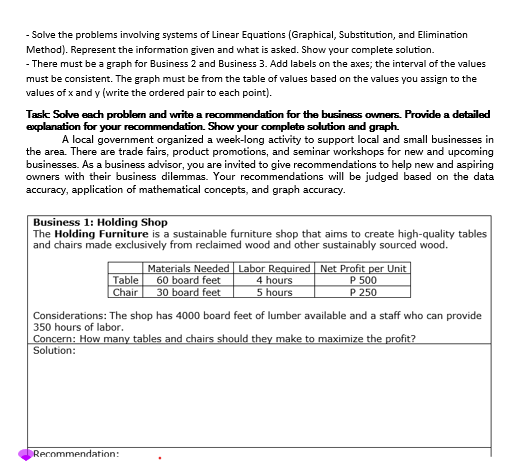 - Solve the problems involving systems of Linear Equations (Graphical, Substitution, and Elimination Method). Represent the information given and what is asked. Show your complete solution.
- There must be a graph for Business 2 and Business 3. Add labels on the axes; the interval of the values must be consistent. The graph must be from the table of values based on the values you assign to the values of x and y (write the ordered pair to each point).

Task: Solve each problem and write a recommendation for the business owners. Provide a detailed explanation for your recommendation. Show your complete solution and graph.

A local government organized a week-long activity to support local and small businesses in the area. There are trade fairs, product promotions, and seminar workshops for new and upcoming businesses. As a business advisor, you are invited to give recommendations to help new and aspiring owners with their business dilemmas. Your recommendations will be judged based on the data accuracy, application of mathematical concepts, and graph accuracy.

Business 1: Holding Shop
The Holding Furniture is a sustainable furniture shop that aims to create high-quality tables and chairs made exclusively from reclaimed wood and other sustainably sourced wood.

| | Materials Needed | Labor Required | Net Profit per Unit |
|---|---|---|---|
| Table | 60 board feet | 4 hours | P 500 |
| Chair | 30 board feet | 5 hours | P 250 |

Considerations: The shop has 4000 board feet of lumber available and a staff who can provide 350 hours of labor.
Concern: How many tables and chairs should they make to maximize the profit?
Solution:

Recommendation: